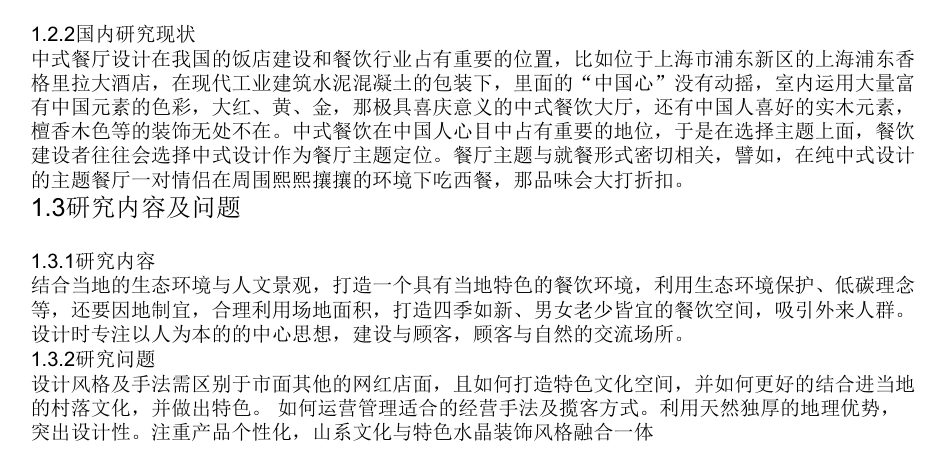 1.2.2国内研究现状
中式餐厅设计在我国的饭店建设和餐饮行业占有重要的位置，比如位于上海市浦东新区的上海浦东香格里拉大酒店，在现代工业建筑水泥混凝土的包装下，里面的“中国心”没有动摇，室内运用大量富有中国元素的色彩，大红、黄、金，那极具喜庆意义的中式餐饮大厅，还有中国人喜好的实木元素，檀香木色等的装饰无处不在。中式餐饮在中国人心目中占有重要的地位，于是在选择主题上面，餐饮建设者往往会选择中式设计作为餐厅主题定位。餐厅主题与就餐形式密切相关，譬如，在纯中式设计的主题餐厅一对情侣在周围熙熙攘攘的环境下吃西餐，那品味会大打折扣。
1.3研究内容及问题

1.3.1研究内容
结合当地的生态环境与人文景观，打造一个具有当地特色的餐饮环境，利用生态环境保护、低碳理念等，还要因地制宜，合理利用场地面积，打造四季如新、男女老少皆宜的餐饮空间，吸引外来人群。设计时专注以人为本的的中心思想，建设与顾客，顾客与自然的交流场所。
1.3.2研究问题
设计风格及手法需区别于市面其他的网红店面，且如何打造特色文化空间，并如何更好的结合进当地的村落文化，并做出特色。 如何运营管理适合的经营手法及揽客方式。利用天然独厚的地理优势，突出设计性。注重产品个性化，山系文化与特色水晶装饰风格融合一体